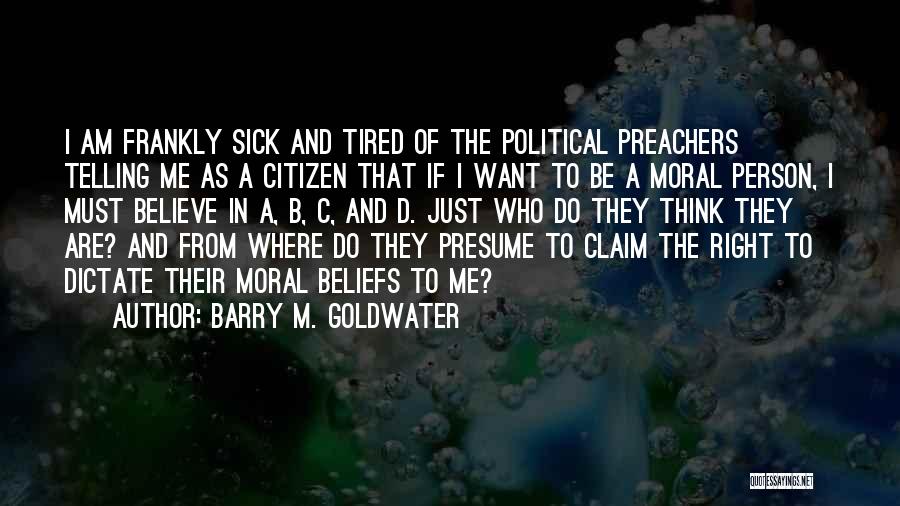 I AM FRANKLY SICK AND TIRED OF THE POLITICAL PREACHERS TELLING ME AS A CITIZEN THAT IF I WANT TO BE A MORAL PERSON, I MUST BELIEVE IN A, B, C, AND D. JUST WHO DO THEY THINK THEY ARE? AND FROM WHERE DO THEY PRESUME TO CLAIM THE RIGHT TO DICTATE THEIR MORAL BELIEFS TO ME?

AUTHOR: BARRY M. GOLDWATER

QUOTESSAYINGS.NET